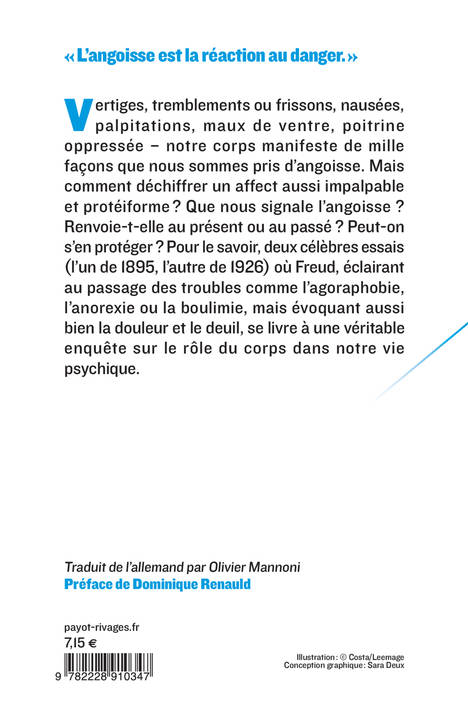 « L'angoisse est la réaction au danger. »

Vertiges, tremblements ou frissons, nausées, palpitations, maux de ventre, poitrine oppressée – notre corps manifeste de mille façons que nous sommes pris d'angoisse. Mais comment déchiffrer un affect aussi impalpable et protéiforme ? Que nous signale l'angoisse ? Renvoie-t-elle au présent ou au passé ? Peut-on s'en protéger ? Pour le savoir, deux célèbres essais (l'un de 1895, l'autre de 1926) où Freud, éclairant au passage des troubles comme l'agoraphobie, l'anorexie ou la boulimie, mais évoquant aussi bien la douleur et le deuil, se livre à une véritable enquête sur le rôle du corps dans notre vie psychique.

Traduit de l'allemand par Olivier Mannoni
Préface de Dominique Renauld

payot-rivages.fr
7,15 €

9 782228 910347

Illustration : © Costa/Leemage
Conception graphique : Sara Deux